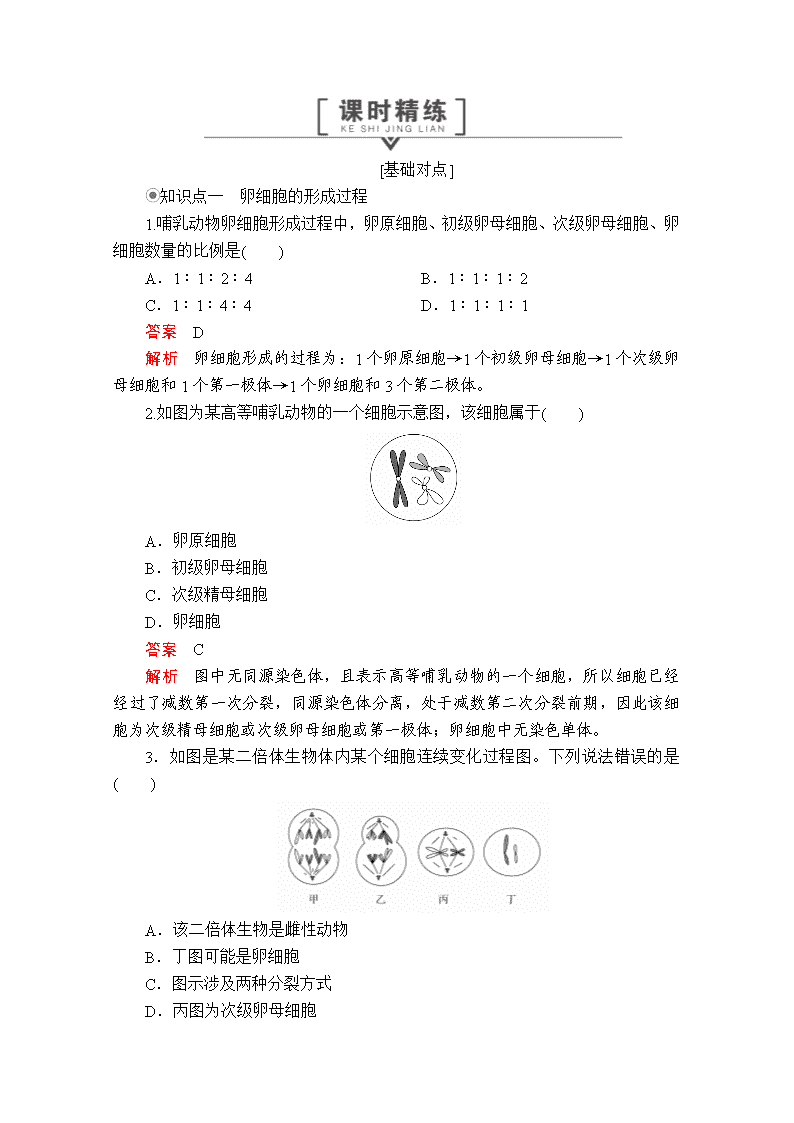 课时精练
KE SHI JING LIAN

[基础对点]

◉知识点一 卵细胞的形成过程

1.哺乳动物卵细胞形成过程中，卵原细胞、初级卵母细胞、次级卵母细胞、卵细胞数量的比例是(　　)

A．1∶1∶2∶4　　B．1∶1∶1∶2

C．1∶1∶4∶4　　D．1∶1∶1∶1

答案 D

解析 卵细胞形成的过程为：1个卵原细胞→1个初级卵母细胞→1个次级卵母细胞和1个第一极体→1个卵细胞和3个第二极体。

2.如图为某高等哺乳动物的一个细胞示意图，该细胞属于(　　)

A．卵原细胞

B．初级卵母细胞

C．次级精母细胞

D．卵细胞

答案 C

解析 图中无同源染色体，且表示高等哺乳动物的一个细胞，所以细胞已经经过了减数第一次分裂，同源染色体分离，处于减数第二次分裂前期，因此该细胞为次级精母细胞或次级卵母细胞或第一极体；卵细胞中无染色单体。

3．如图是某二倍体生物体内某个细胞连续变化过程图。下列说法错误的是(　　)

甲　乙　丙　丁

A．该二倍体生物是雌性动物

B．丁图可能是卵细胞

C．图示涉及两种分裂方式

D．丙图为次级卵母细胞